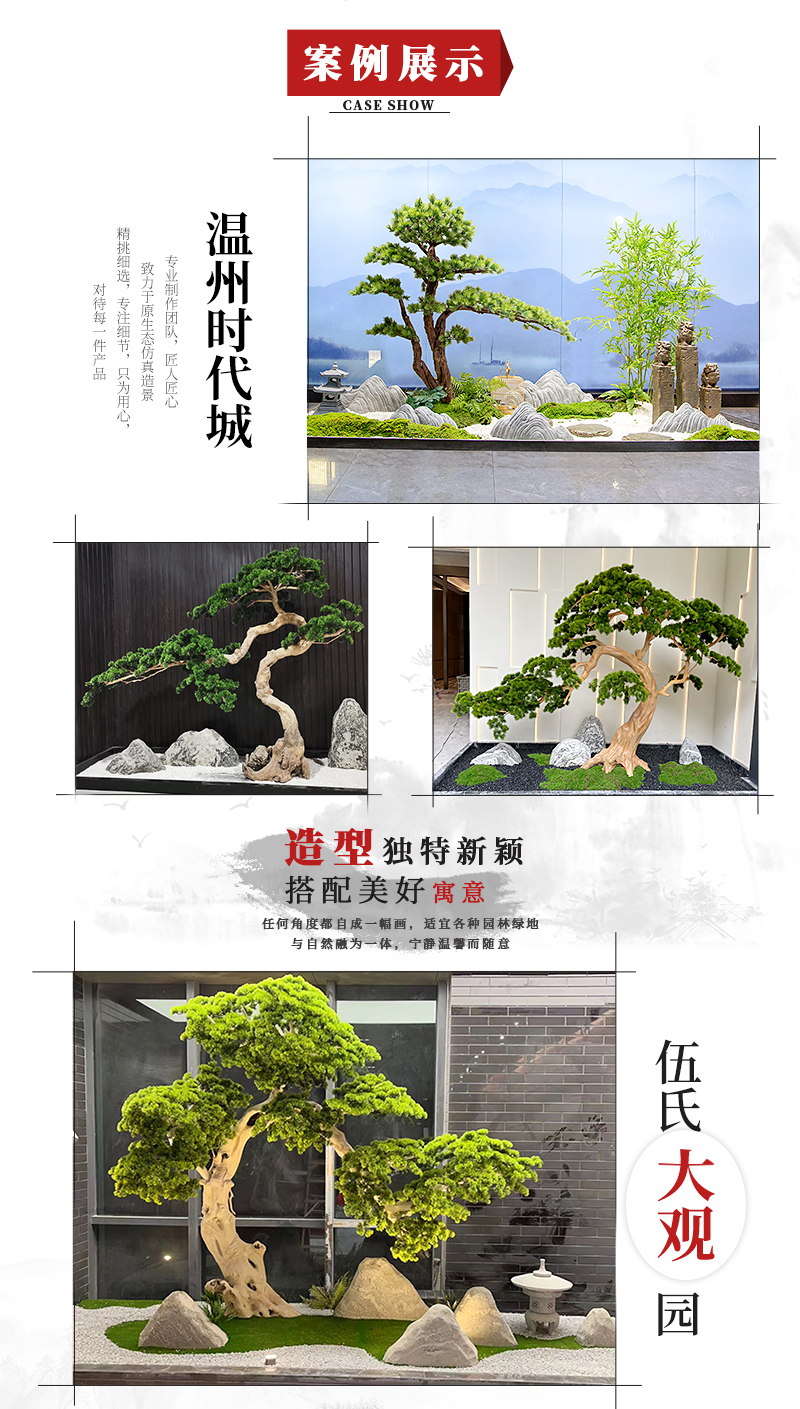 案例展示

CASE SHOW

温州时代城

专业制作团队，匠人匠心

致力于原生态仿真造景

精挑细选，专注细节，只为用心，

对待每一件产品

造型独特新颖

搭配美好寓意

任何角度都自成一幅画，适宜各种园林绿地

与自然融为一体，宁静温馨而随意

伍氏大观园